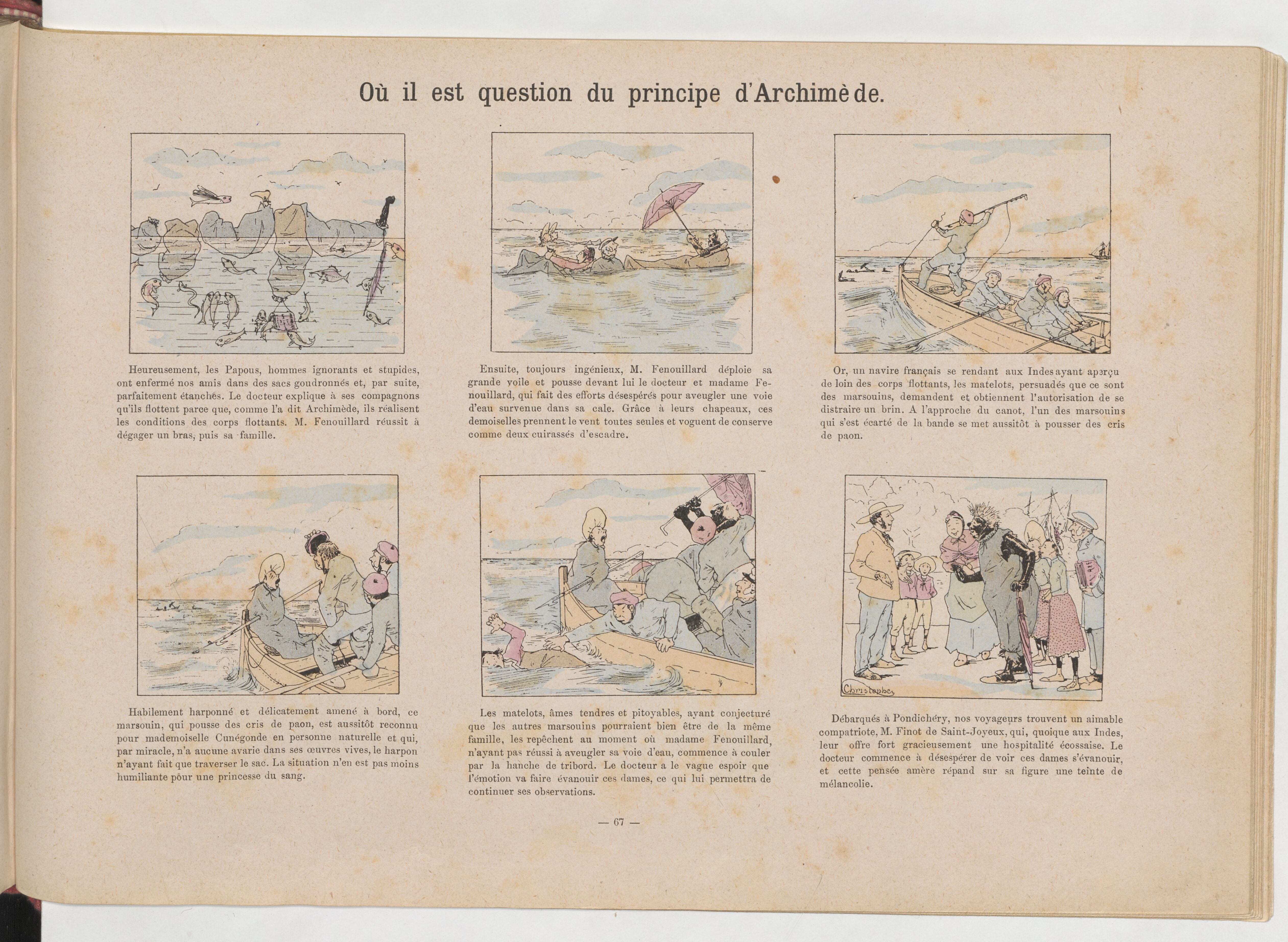 Où il est question du principe d'Archimède.

Heureusement, les Papous, hommes ignorants et stupides, ont enfermé nos amis dans des sacs goudronnés et, par suite, parfaitement étanches. Le docteur explique à ses compagnons qu'ils flottent parce que, comme l'a dit Archimède, ils réalisent les conditions des corps flottants. M. Fenouillard réussit à dégager un bras, puis sa famille.

Ensuite, toujours ingénieux, M. Fenouillard déploie sa grande voile et pousse devant lui le docteur et madame Fenouillard, qui fait des efforts désespérés pour aveugler une voie d'eau survenue dans sa cale. Grâce à leurs chapeaux, ces demoiselles prennent le vent toutes seules et voguent de conserve comme deux cuirassés d'escadre.

Or, un navire français se rendant aux Indes ayant aperçu de loin des corps flottants, les matelots, persuadés que ce sont des marsouins, demandent et obtiennent l'autorisation de se distraire un brin. A l'approche du canot, l'un des marsouins qui s'est écarté de la bande se met aussitôt à pousser des cris de paon.

Habilement harponné et délicatement amené à bord, ce marsouin, qui pousse des cris de paon, est aussitôt reconnu pour mademoiselle Cunégonde en personne naturelle et qui, par miracle, n'a aucune avarie dans ses œuvres vives, le harpon n'ayant fait que traverser le sac. La situation n'en est pas moins humiliante pour une princesse du sang.

Les matelots, âmes tendres et pitoyables, ayant conjecturé que les autres marsouins pourraient bien être de la même famille, les repêchent au moment où madame Fenouillard, n'ayant pas réussi à aveugler sa voie d'eau, commence à couler par la hanche de tribord. Le docteur a le vague espoir que l'émotion va faire évanouir ces dames, ce qui lui permettra de continuer ses observations.

Christophe

Débarqués à Pondichéry, nos voyageurs trouvent un aimable compatriote, M. Finot de Saint-Joyeux, qui, quoique aux Indes, leur offre fort gracieusement une hospitalité écossaise. Le docteur commence à désespérer de voir ces dames s'évanouir, et cette pensée amère répand sur sa figure une teinte de mélancolie.

— 67 —